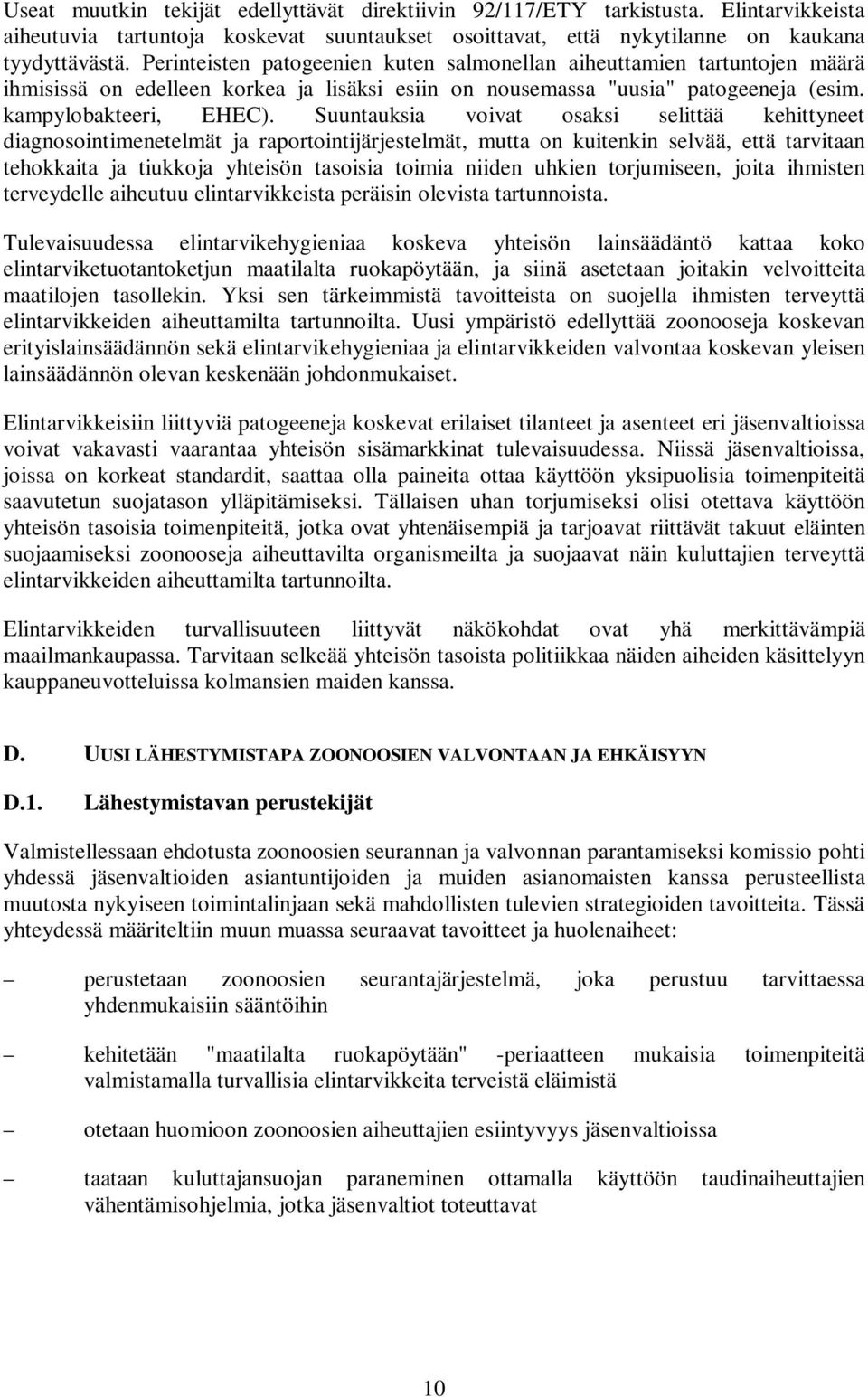 Useat muutkin tekijät edellyttävät direktiivin 92/117/ETY tarkistusta. Elintarvikkeista aiheutuvia tartuntoja koskevat suuntaukset osoittavat, että nykytilanne on kaukana tyydyttävästä. Perinteisten patogeenien kuten salmonellan aiheuttamien tartuntojen määrä ihmisissä on edelleen korkea ja lisäksi esiin on nousemassa "uusia" patogeeneja (esim. kampylobakteeri, EHEC). Suuntauksia voivat osaksi selittää kehittyneet diagnosointimenetelmät ja raportointijärjestelmät, mutta on kuitenkin selvää, että tarvitaan tehokkaita ja tiukkoja yhteisön tasoisia toimia niiden uhkien torjumiseen, joita ihmisten terveydelle aiheutuu elintarvikkeista peräisin olevista tartunnoista.

Tulevaisuudessa elintarvikehygieniaa koskeva yhteisön lainsäädäntö kattaa koko elintarviketuotantoketjun maatilalta ruokapöytään, ja siinä asetetaan joitakin velvoitteita maatilojen tasollekin. Yksi sen tärkeimmistä tavoitteista on suojella ihmisten terveyttä elintarvikkeiden aiheuttamilta tartunnoilta. Uusi ympäristö edellyttää zoonooseja koskevan erityislainsäädännön sekä elintarvikehygieniaa ja elintarvikkeiden valvontaa koskevan yleisen lainsäädännön olevan keskenään johdonmukaiset.

Elintarvikkeisiin liittyviä patogeeneja koskevat erilaiset tilanteet ja asenteet eri jäsenvaltioissa voivat vakavasti vaarantaa yhteisön sisämarkkinat tulevaisuudessa. Niissä jäsenvaltioissa, joissa on korkeat standardit, saattaa olla paineita ottaa käyttöön yksipuolisia toimenpiteitä saavutetun suojatason ylläpitämiseksi. Tällaisen uhan torjumiseksi olisi otettava käyttöön yhteisön tasoisia toimenpiteitä, jotka ovat yhtenäisempiä ja tarjoavat riittävät takuut eläinten suojaamiseksi zoonooseja aiheuttavilta organismeilta ja suojaavat näin kuluttajien terveyttä elintarvikkeiden aiheuttamilta tartunnoilta.

Elintarvikkeiden turvallisuuteen liittyvät näkökohdat ovat yhä merkittävämpiä maailmankaupassa. Tarvitaan selkeää yhteisön tasoista politiikkaa näiden aiheiden käsittelyyn kauppaneuvotteluissa kolmansien maiden kanssa.

D. UUSI LÄHESTYMISTAPA ZOONOOSIEN VALVONTAAN JA EHKÄISYYN

D.1. Lähestymistavan perustekijät

Valmistellessaan ehdotusta zoonoosien seurannan ja valvonnan parantamiseksi komissio pohti yhdessä jäsenvaltioiden asiantuntijoiden ja muiden asianomaisten kanssa perusteellista muutosta nykyiseen toimintalinjaan sekä mahdollisten tulevien strategioiden tavoitteita. Tässä yhteydessä määriteltiin muun muassa seuraavat tavoitteet ja huolenaiheet:

– perustetaan zoonoosien seurantajärjestelmä, joka perustuu tarvittaessa yhdenmukaisiin sääntöihin

– kehitetään "maatilalta ruokapöytään" -periaatteen mukaisia toimenpiteitä valmistamalla turvallisia elintarvikkeita terveistä eläimistä

– otetaan huomioon zoonoosien aiheuttajien esiintyvyys jäsenvaltioissa

– taataan kuluttajansuojan paraneminen ottamalla käyttöön taudinaiheuttajien vähentämisohjelmia, jotka jäsenvaltiot toteuttavat

10